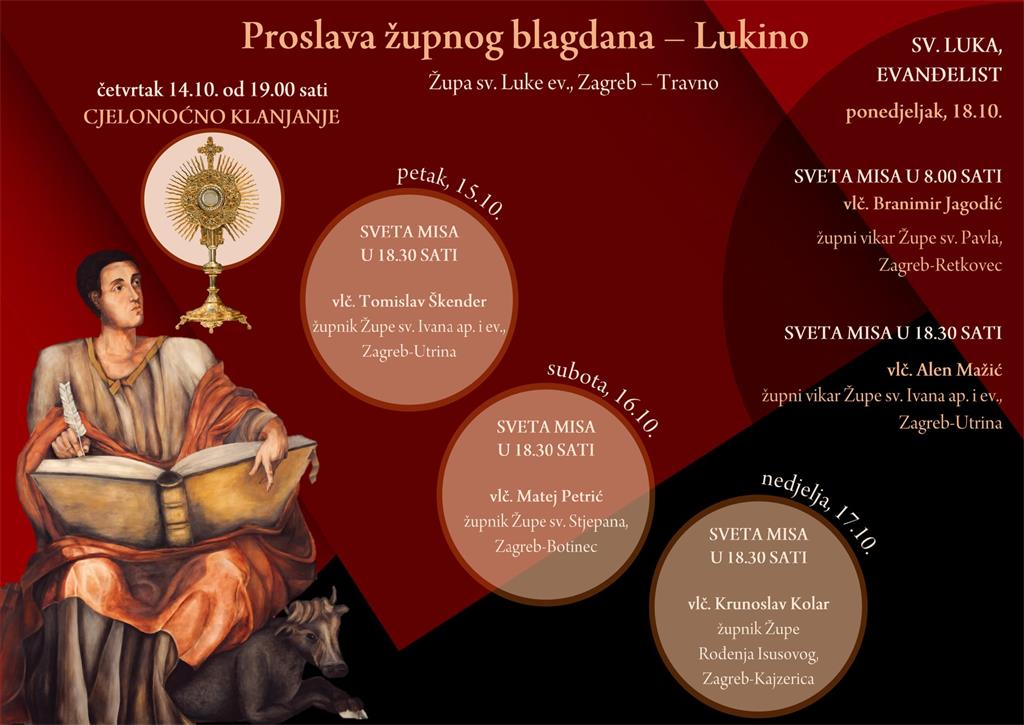 Proslava župnog blagdana – Lukino

Župa sv. Luke ev., Zagreb – Travno

četvrtak 14.10. od 19.00 sati
CJELONOĆNO KLANJANJE

petak, 15.10.

SVETA MISA
U 18.30 SATI

vlč. Tomislav Škender
župnik Župe sv. Ivana ap. i ev.,
Zagreb-Utrina

subota, 16.10.

SVETA MISA
U 18.30 SATI

vlč. Matej Petrić
župnik Župe sv. Stjepana,
Zagreb-Botinec

nedjelja, 17.10.

SVETA MISA
U 18.30 SATI

vlč. Krunoslav Kolar
župnik Župe
Rođenja Isusovog,
Zagreb-Kajzerica

SV. LUKA,
EVANĐELIST
ponedjeljak, 18.10.

SVETA MISA U 8.00 SATI
vlč. Branimir Jagodić
župni vikar Župe sv. Pavla,
Zagreb-Retkovec

SVETA MISA U 18.30 SATI
vlč. Alen Mažić
župni vikar Župe sv. Ivana ap. i ev.,
Zagreb-Utrina